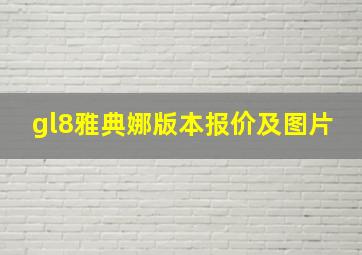 gl8雅典娜版本报价及图片